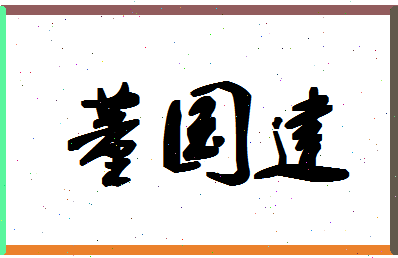 董国建